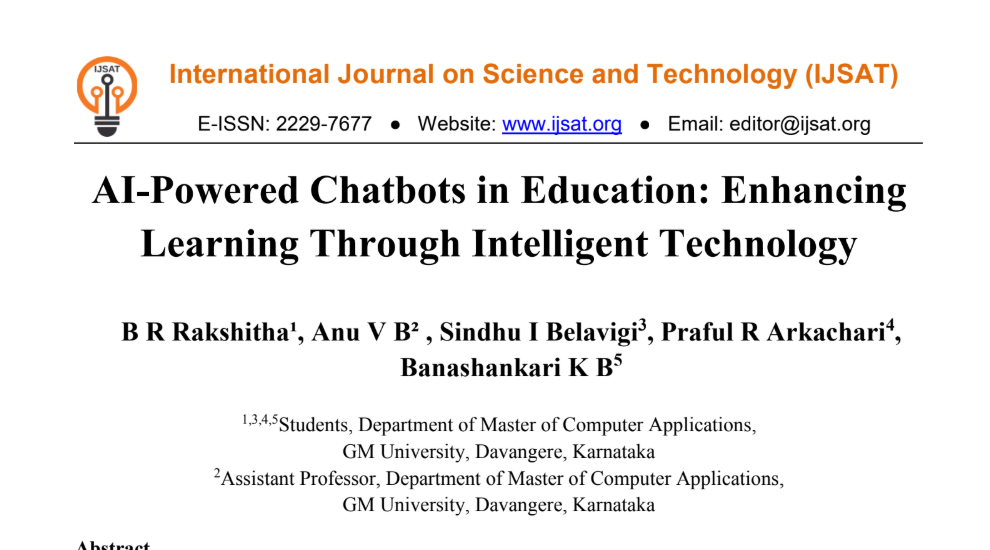 IJSAT

International Journal on Science and Technology (IJSAT)

E-ISSN: 2229-7677 • Website: www.ijsat.org • Email: editor@ijsat.org

AI-Powered Chatbots in Education: Enhancing Learning Through Intelligent Technology

B R Rakshitha$^{1}$, Anu V B$^{2}$ , Sindhu I Belavigi$^{3}$, Praful R Arkachari$^{4}$, Banashankari K B$^{5}$

$^{1,3,4,5}$Students, Department of Master of Computer Applications, GM University, Davangere, Karnataka

$^{2}$Assistant Professor, Department of Master of Computer Applications, GM University, Davangere, Karnataka

Abstract